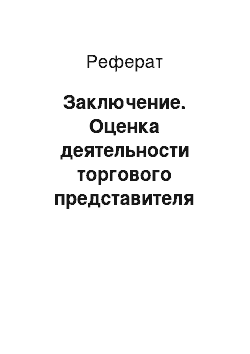 Реферат

Заключение. Оценка деятельности торгового представителя